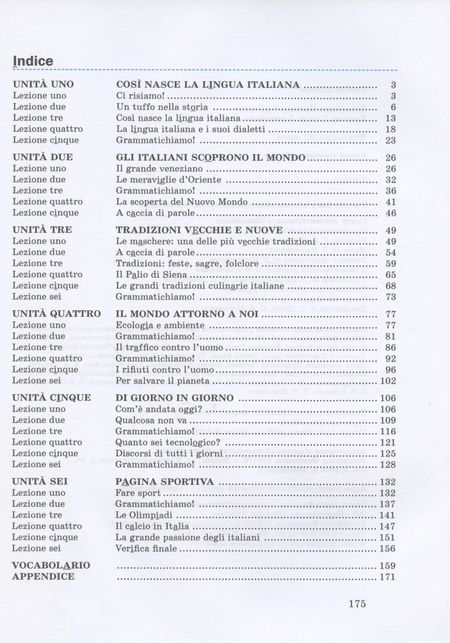 Indice

| | | |
|---|---|---|
| UNITÀ UNO | COSÌ NASCE LA LINGUA ITALIANA | 3 |
| Lezione uno | Ci risiamo! | 3 |
| Lezione due | Un tuffo nella storia | 6 |
| Lezione tre | Così nasce la lingua italiana | 13 |
| Lezione quattro | La lingua italiana e i suoi dialetti | 18 |
| Lezione cinque | Grammatichiamo! | 23 |
| UNITÀ DUE | GLI ITALIANI SCOPRONO IL MONDO | 26 |
| Lezione uno | Il grande veneziano | 26 |
| Lezione due | Le meraviglie d'Oriente | 32 |
| Lezione tre | Grammatichiamo! | 36 |
| Lezione quattro | La scoperta del Nuovo Mondo | 41 |
| Lezione cinque | A caccia di parole | 46 |
| UNITÀ TRE | TRADIZIONI VECCHIE E NUOVE | 49 |
| Lezione uno | Le maschere: una delle più vecchie tradizioni | 49 |
| Lezione due | A caccia di parole | 54 |
| Lezione tre | Tradizioni: feste, sagre, folclore | 59 |
| Lezione quattro | Il Palio di Siena | 65 |
| Lezione cinque | Le grandi tradizioni culinarie italiane | 68 |
| Lezione sei | Grammatichiamo! | 73 |
| UNITÀ QUATTRO | IL MONDO ATTORNO A NOI | 77 |
| Lezione uno | Ecologia e ambiente | 77 |
| Lezione due | Grammatichiamo! | 81 |
| Lezione tre | Il traffico contro l'uomo | 86 |
| Lezione quattro | Grammatichiamo! | 92 |
| Lezione cinque | I rifiuti contro l'uomo | 96 |
| Lezione sei | Per salvare il pianeta | 102 |
| UNITÀ CINQUE | DI GIORNO IN GIORNO | 106 |
| Lezione uno | Com'è andata oggi? | 106 |
| Lezione due | Qualcosa non va | 109 |
| Lezione tre | Grammatichiamo! | 116 |
| Lezione quattro | Quanto sei tecnologico? | 121 |
| Lezione cinque | Discorsi di tutti i giorni | 125 |
| Lezione sei | Grammatichiamo! | 128 |
| UNITÀ SEI | PAGINA SPORTIVA | 132 |
| Lezione uno | Fare sport | 132 |
| Lezione due | Grammatichiamo! | 137 |
| Lezione tre | Le Olimpiadi | 141 |
| Lezione quattro | Il calcio in Italia | 147 |
| Lezione cinque | La grande passione degli italiani | 151 |
| Lezione sei | Verifica finale | 156 |
| VOCABOLARIO | | 159 |
| APPENDICE | | 171 |

175